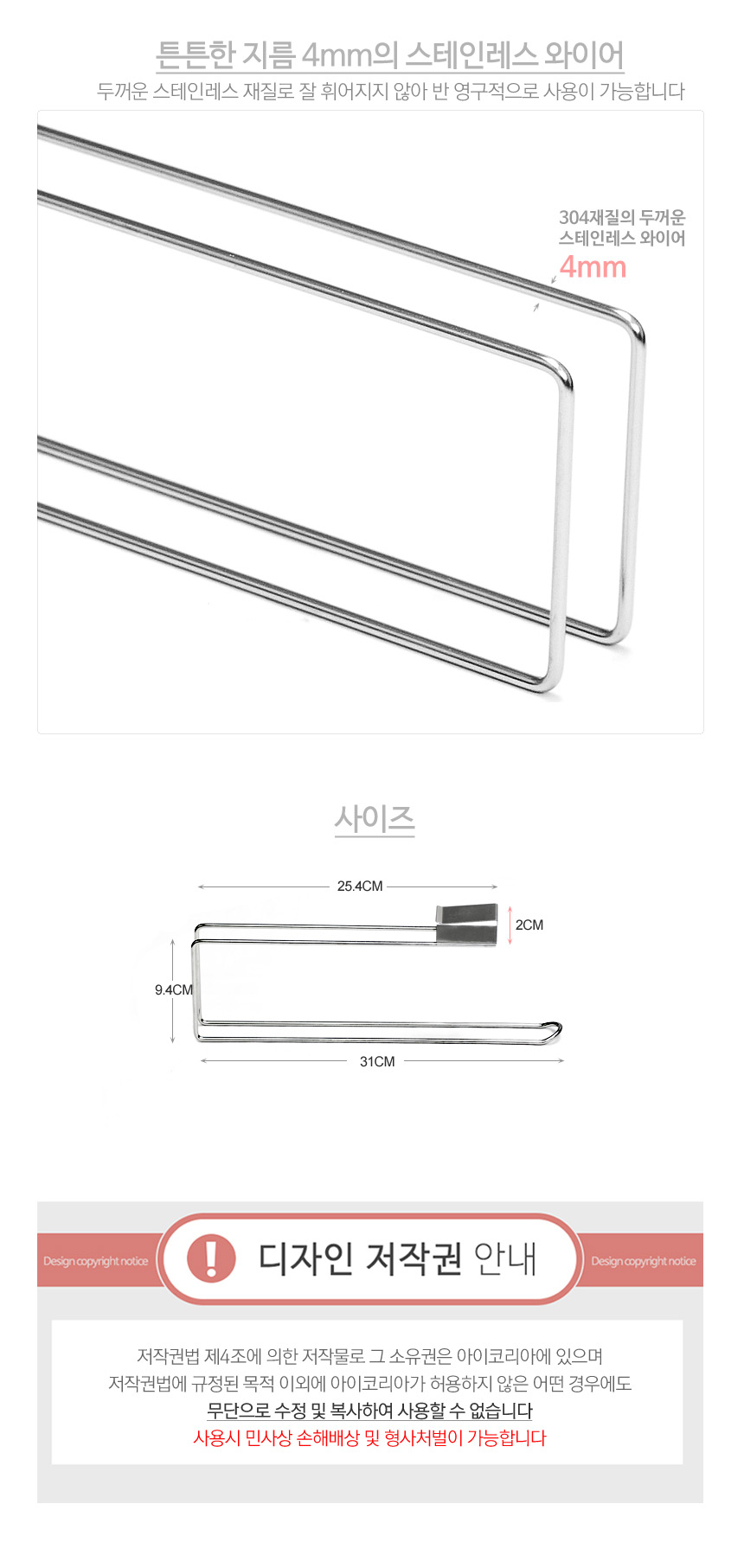 튼튼한 지름 4mm의 스테인레스 와이어

두꺼운 스테인레스 재질로 잘 휘어지지 않아 반 영구적으로 사용이 가능합니다

304재질의 두꺼운
스테인레스 와이어
4mm

사이즈

25.4CM

2CM

9.4CM

31CM

Design copyright notice

디자인 저작권 안내

Design copyright notice

저작권법 제4조에 의한 저작물로 그 소유권은 아이코리아에 있으며
저작권법에 규정된 목적 이외에 아이코리아가 허용하지 않은 어떤 경우에도
무단으로 수정 및 복사하여 사용할 수 없습니다
사용시 민사상 손해배상 및 형사처벌이 가능합니다